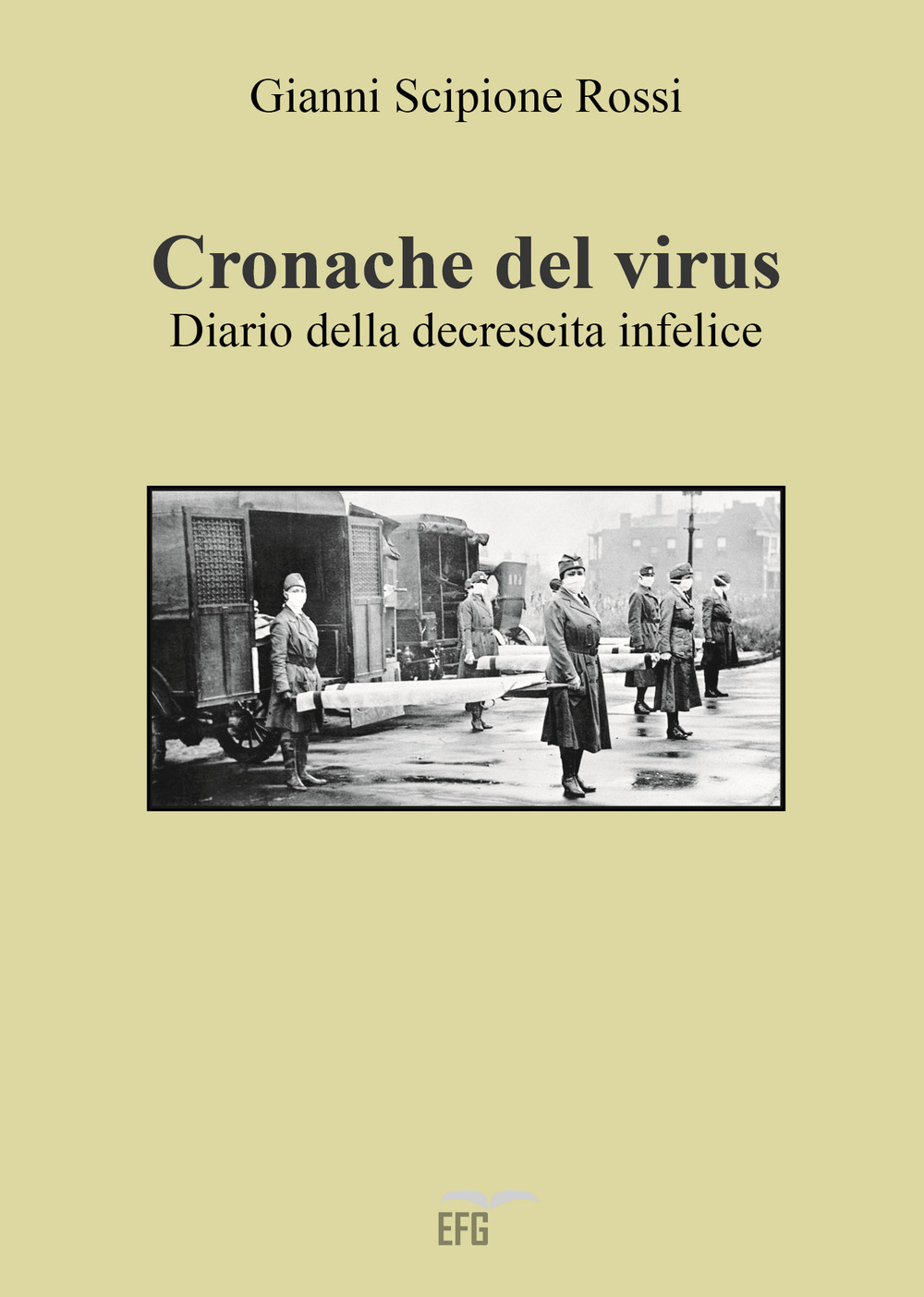 Gianni Scipione Rossi

Cronache del virus
Diario della decrescita infelice

EFG